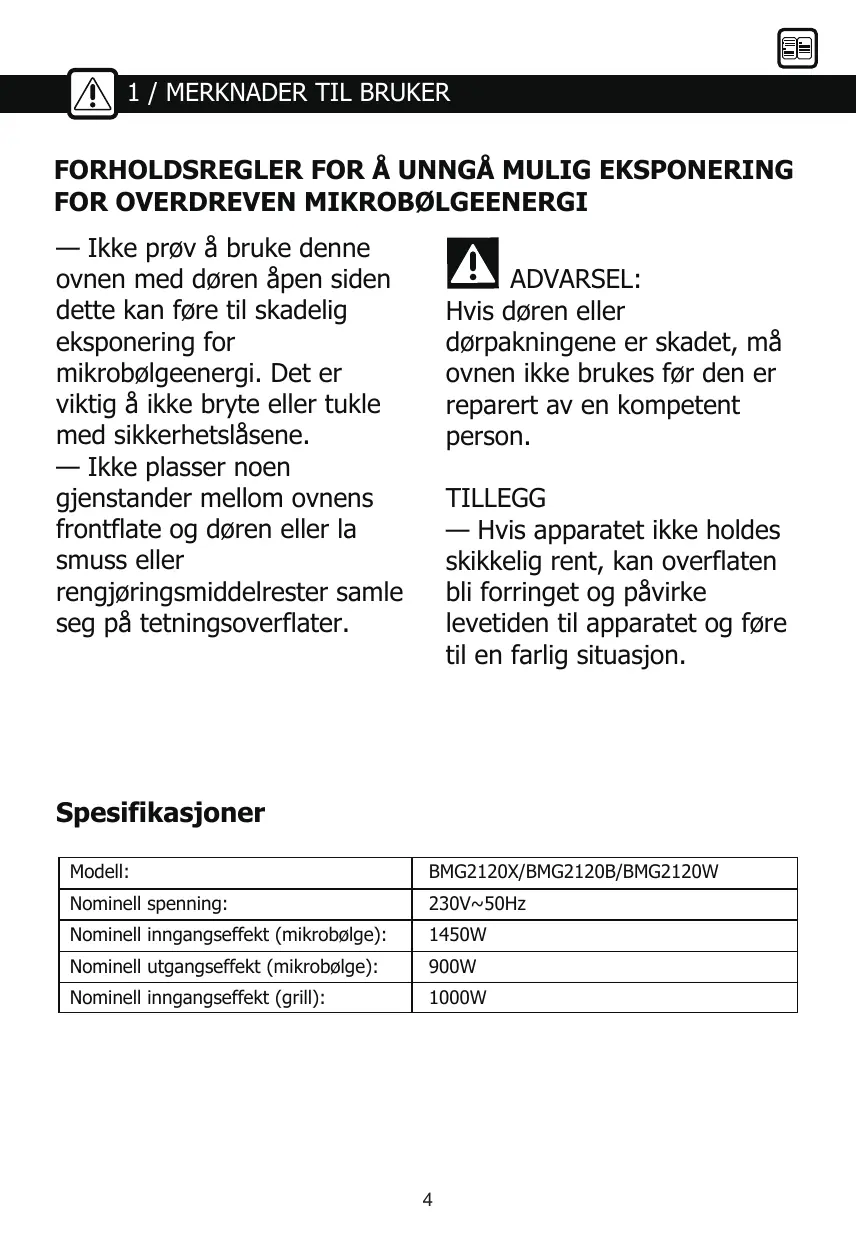 1 / MERKNADER TIL BRUKER

FORHOLDSREGLER FOR Å UNNGÅ MULIG EKSPONERING FOR OVERDREVEN MIKROBØLGEENERGI

— Ikke prøv å bruke denne ovnen med døren åpen siden dette kan føre til skadelig eksponering for mikrobølgeenergi. Det er viktig å ikke bryte eller tukle med sikkerhetslåsene.
— Ikke plasser noen gjenstander mellom ovnens frontflate og døren eller la smuss eller rengjøringsmiddelrester samle seg på tetningsoverflater.

ADVARSEL:
Hvis døren eller dørpakningene er skadet, må ovnen ikke brukes før den er reparert av en kompetent person.

TILLEGG
— Hvis apparatet ikke holdes skikkelig rent, kan overflaten bli forringet og påvirke levetiden til apparatet og føre til en farlig situasjon.

Spesifikasjoner

| Modell: | BMG2120X/BMG2120B/BMG2120W |
|---|---|
| Nominell spenning: | 230V~50Hz |
| Nominell inngangseffekt (mikrobølge): | 1450W |
| Nominell utgangseffekt (mikrobølge): | 900W |
| Nominell inngangseffekt (grill): | 1000W |

4